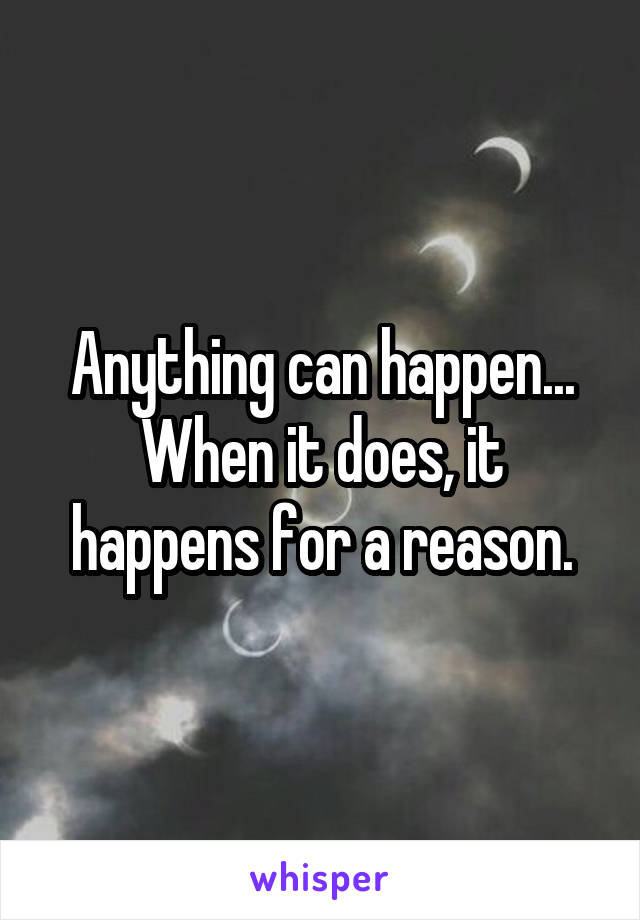 Anything can happen... When it does, it happens for a reason.

whisper